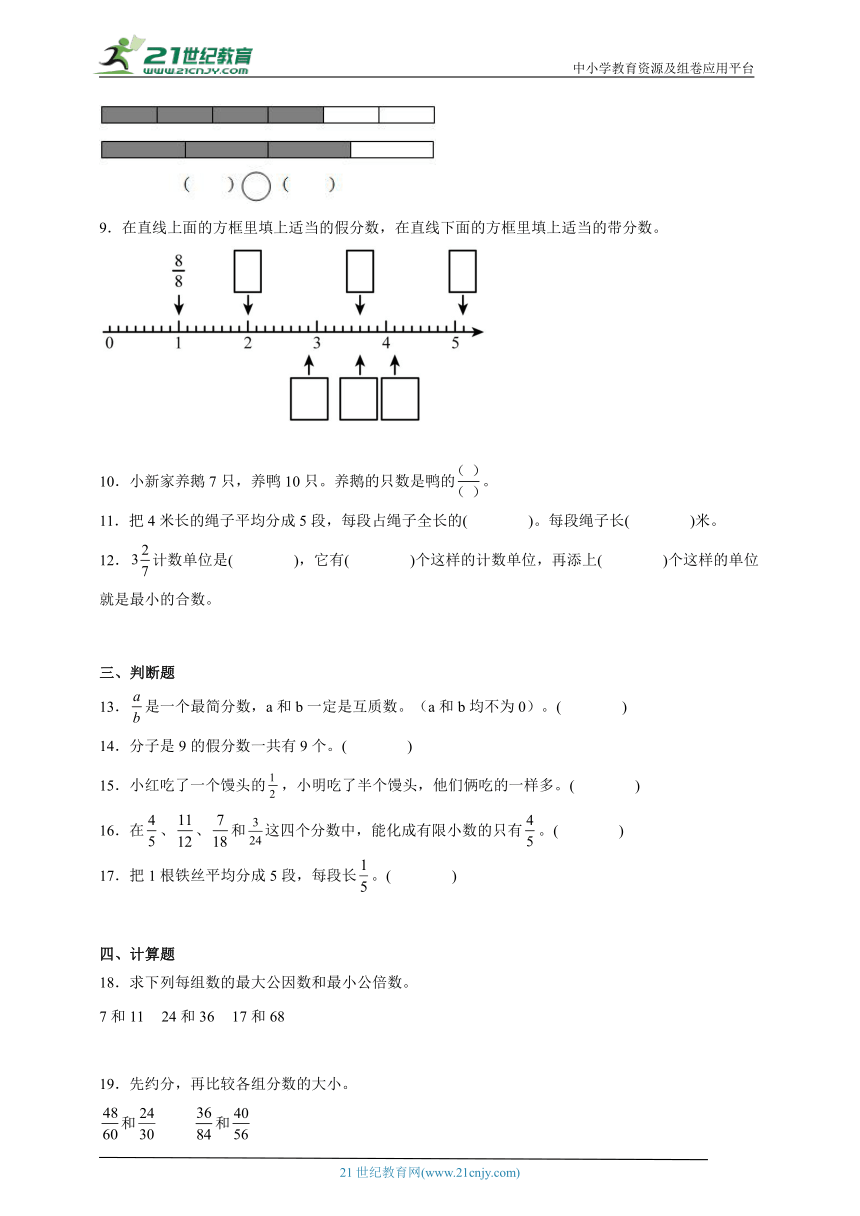 21世纪教育
www.21cnjy.com
中小学教育资源及组卷应用平台

(    ) ○ (    )

9．在直线上面的方框里填上适当的假分数，在直线下面的方框里填上适当的带分数。

$\frac{8}{8}$

0 1 2 3 4 5

10．小新家养鹅 7 只，养鸭 10 只。养鹅的只数是鸭的$\frac{(\ )}{(\ )}$。

11．把 4 米长的绳子平均分成 5 段，每段占绳子全长的(        )。每段绳子长(        )米。

12．$3\frac{2}{7}$计数单位是(        )，它有(        )个这样的计数单位，再添上(        )个这样的单位就是最小的合数。

三、判断题

13．$\frac{a}{b}$是一个最简分数，a 和 b 一定是互质数。（a 和 b 均不为 0）。(        )

14．分子是 9 的假分数一共有 9 个。(        )

15．小红吃了一个馒头的$\frac{1}{2}$，小明吃了半个馒头，他们俩吃的一样多。(        )

16．在$\frac{4}{5}$、$\frac{11}{12}$、$\frac{7}{18}$和$\frac{3}{24}$这四个分数中，能化成有限小数的只有$\frac{4}{5}$。(        )

17．把 1 根铁丝平均分成 5 段，每段长$\frac{1}{5}$。(        )

四、计算题

18．求下列每组数的最大公因数和最小公倍数。

7 和 11　24 和 36　17 和 68

19．先约分，再比较各组分数的大小。

$\frac{48}{60}$和$\frac{24}{30}$　　$\frac{36}{84}$和$\frac{40}{56}$

21 世纪教育网(www.21cnjy.com)